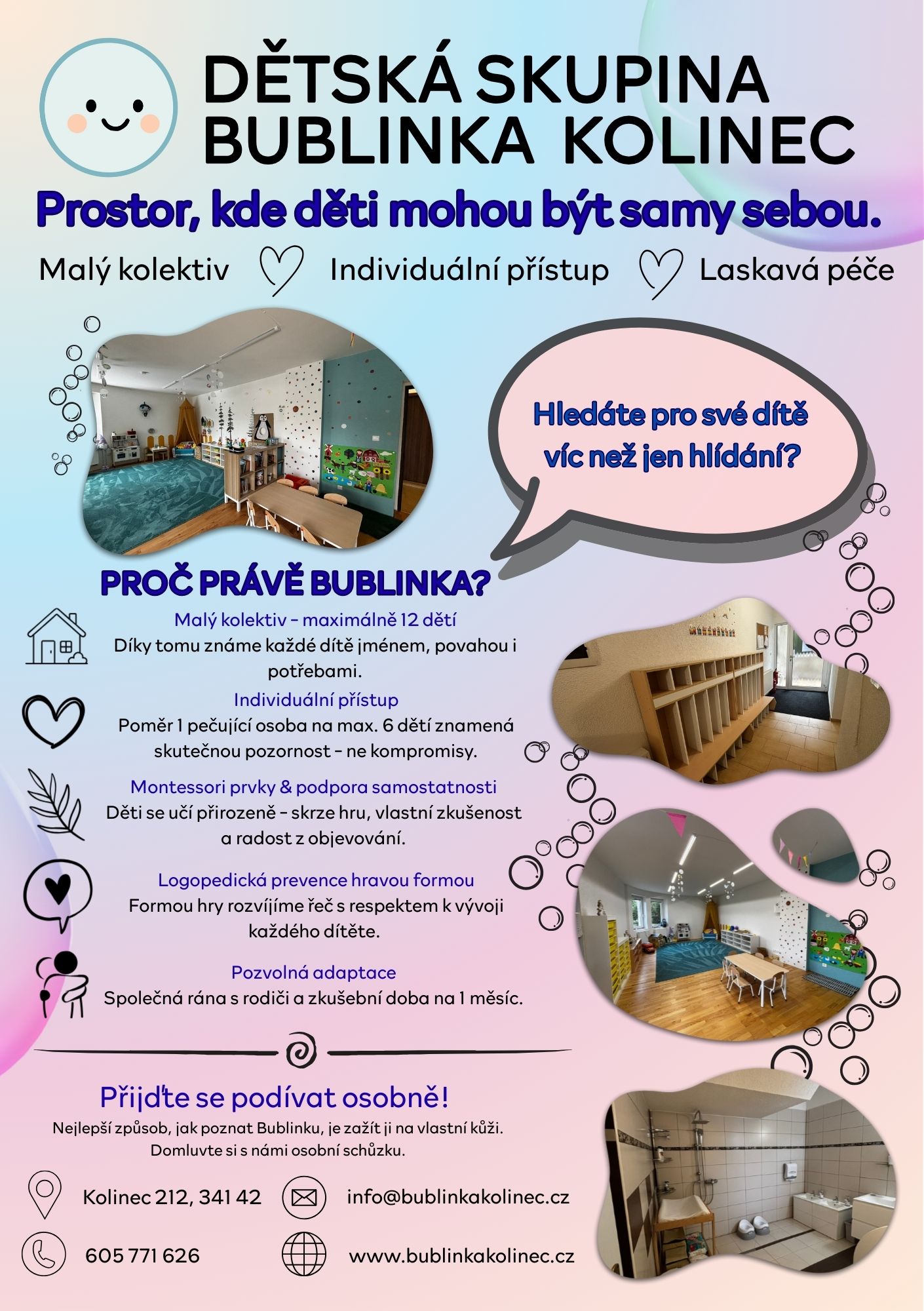 DĚTSKÁ SKUPINA BUBLINKA KOLINEC

Prostor, kde děti mohou být samy sebou.

Malý kolektiv Individuální přístup Laskavá péče

Hledáte pro své dítě víc než jen hlídání?

PROČ PRÁVĚ BUBLINKA?

Malý kolektiv – maximálně 12 dětí
Díky tomu známe každé dítě jménem, povahou i potřebami.

Individuální přístup
Poměr 1 pečující osoba na max. 6 dětí znamená skutečnou pozornost – ne kompromisy.

Montessori prvky & podpora samostatnosti
Děti se učí přirozeně – skrze hru, vlastní zkušenost a radost z objevování.

Logopedická prevence hravou formou
Formou hry rozvíjíme řeč s respektem k vývoji každého dítěte.

Pozvolná adaptace
Společná rána s rodiči a zkušební doba na 1 měsíc.

Přijďte se podívat osobně!
Nejlepší způsob, jak poznat Bublinku, je zažít ji na vlastní kůži. Domluvte si s námi osobní schůzku.

Kolinec 212, 341 42
info@bublinkakolinec.cz
605 771 626
www.bublinkakolinec.cz